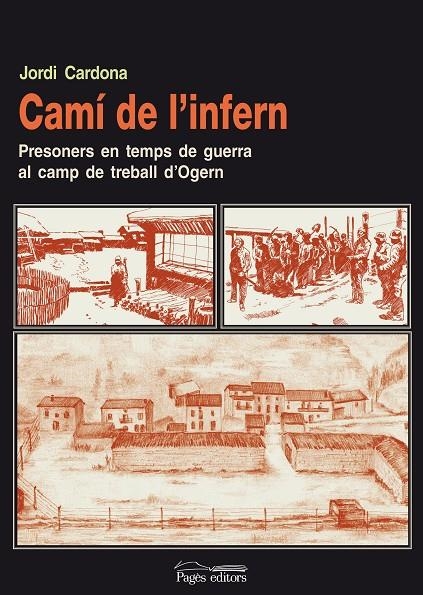 Jordi Cardona

Camí de l'infern

Presoners en temps de guerra al camp de treball d'Ogern

Pagès editors